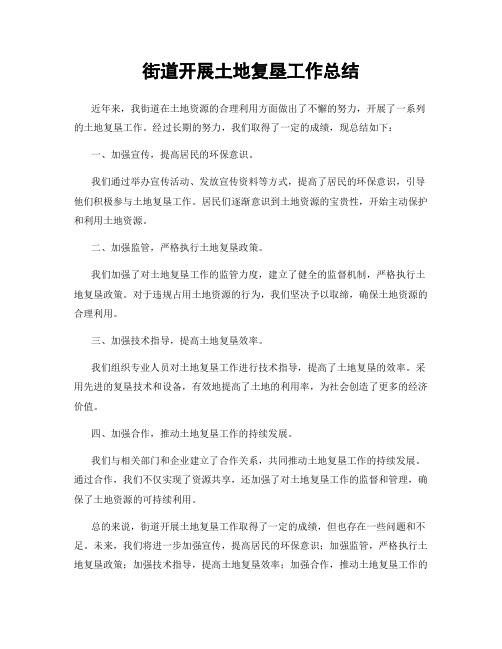 街道开展土地复垦工作总结

近年来，我街道在土地资源的合理利用方面做出了不懈的努力，开展了一系列的土地复垦工作。经过长期的努力，我们取得了一定的成绩，现总结如下：

一、加强宣传，提高居民的环保意识。

我们通过举办宣传活动、发放宣传资料等方式，提高了居民的环保意识，引导他们积极参与土地复垦工作。居民们逐渐意识到土地资源的宝贵性，开始主动保护和利用土地资源。

二、加强监管，严格执行土地复垦政策。

我们加强了对土地复垦工作的监管力度，建立了健全的监督机制，严格执行土地复垦政策。对于违规占用土地资源的行为，我们坚决予以取缔，确保土地资源的合理利用。

三、加强技术指导，提高土地复垦效率。

我们组织专业人员对土地复垦工作进行技术指导，提高了土地复垦的效率。采用先进的复垦技术和设备，有效地提高了土地的利用率，为社会创造了更多的经济价值。

四、加强合作，推动土地复垦工作的持续发展。

我们与相关部门和企业建立了合作关系，共同推动土地复垦工作的持续发展。通过合作，我们不仅实现了资源共享，还加强了对土地复垦工作的监督和管理，确保了土地资源的可持续利用。

总的来说，街道开展土地复垦工作取得了一定的成绩，但也存在一些问题和不足。未来，我们将进一步加强宣传，提高居民的环保意识；加强监管，严格执行土地复垦政策；加强技术指导，提高土地复垦效率；加强合作，推动土地复垦工作的